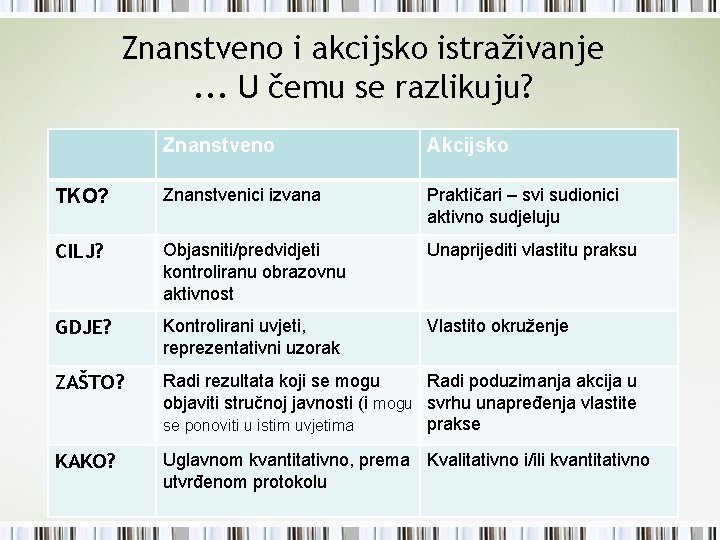 Znanstveno i akcijsko istraživanje
... U čemu se razlikuju?

| | Znanstveno | Akcijsko |
|---|---|---|
| TKO? | Znanstvenici izvana | Praktičari – svi sudionici aktivno sudjeluju |
| CILJ? | Objasniti/predvidjeti kontroliranu obrazovnu aktivnost | Unaprijediti vlastitu praksu |
| GDJE? | Kontrolirani uvjeti, reprezentativni uzorak | Vlastito okruženje |
| ZAŠTO? | Radi rezultata koji se mogu objaviti stručnoj javnosti (i mogu se ponoviti u istim uvjetima | Radi poduzimanja akcija u svrhu unapređenja vlastite prakse |
| KAKO? | Uglavnom kvantitativno, prema utvrđenom protokolu | Kvalitativno i/ili kvantitativno |